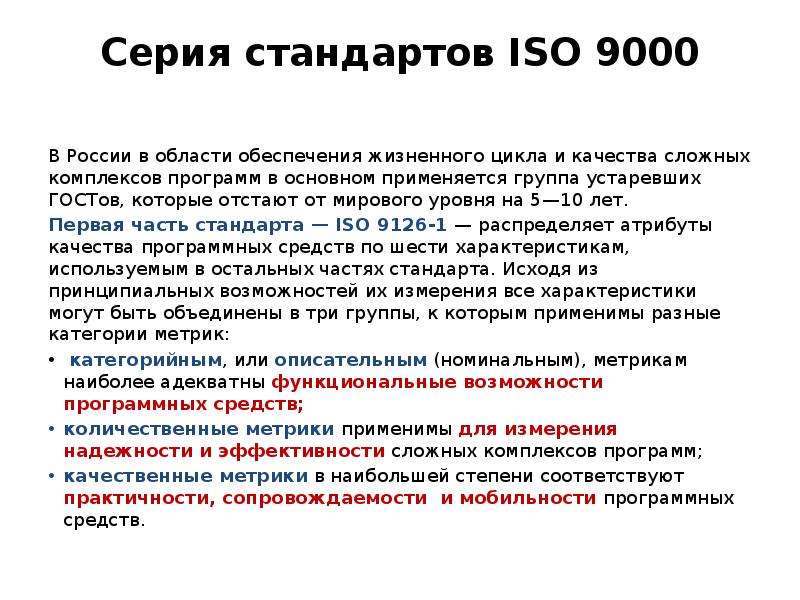 Серия стандартов ISO 9000

В России в области обеспечения жизненного цикла и качества сложных комплексов программ в основном применяется группа устаревших ГОСТов, которые отстают от мирового уровня на 5—10 лет.

Первая часть стандарта — ISO 9126-1 — распределяет атрибуты качества программных средств по шести характеристикам, используемым в остальных частях стандарта. Исходя из принципиальных возможностей их измерения все характеристики могут быть объединены в три группы, к которым применимы разные категории метрик:

• категорийным, или описательным (номинальным), метрикам наиболее адекватны функциональные возможности программных средств;
• количественные метрики применимы для измерения надежности и эффективности сложных комплексов программ;
• качественные метрики в наибольшей степени соответствуют практичности, сопровождаемости и мобильности программных средств.